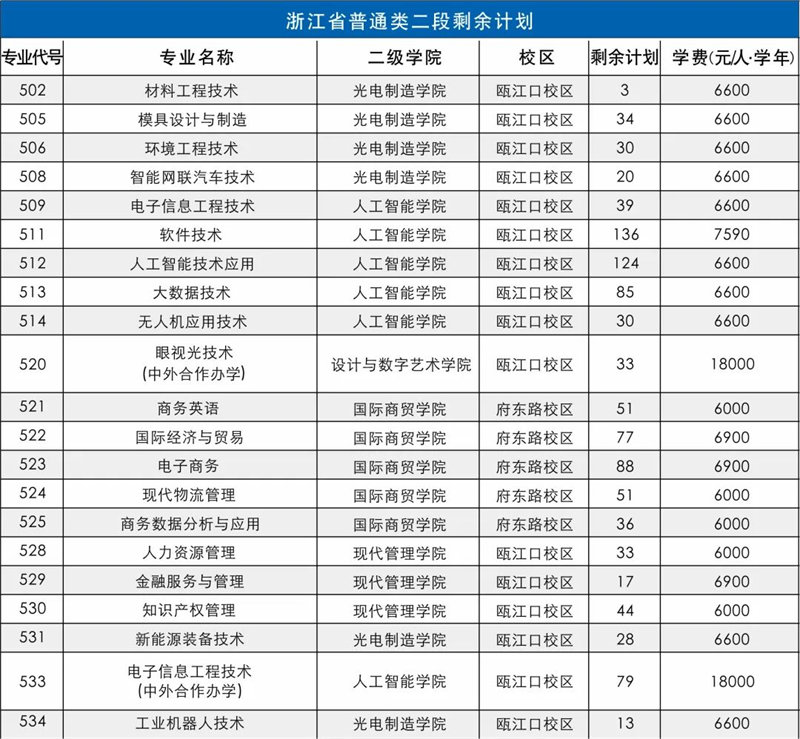 浙江省普通类二段剩余计划

| 专业代号 | 专业名称 | 二级学院 | 校区 | 剩余计划 | 学费(元/人·学年) |
|---|---|---|---|---|---|
| 502 | 材料工程技术 | 光电制造学院 | 瓯江口校区 | 3 | 6600 |
| 505 | 模具设计与制造 | 光电制造学院 | 瓯江口校区 | 34 | 6600 |
| 506 | 环境工程技术 | 光电制造学院 | 瓯江口校区 | 30 | 6600 |
| 508 | 智能网联汽车技术 | 光电制造学院 | 瓯江口校区 | 20 | 6600 |
| 509 | 电子信息工程技术 | 人工智能学院 | 瓯江口校区 | 39 | 6600 |
| 511 | 软件技术 | 人工智能学院 | 瓯江口校区 | 136 | 7590 |
| 512 | 人工智能技术应用 | 人工智能学院 | 瓯江口校区 | 124 | 6600 |
| 513 | 大数据技术 | 人工智能学院 | 瓯江口校区 | 85 | 6600 |
| 514 | 无人机应用技术 | 人工智能学院 | 瓯江口校区 | 30 | 6600 |
| 520 | 眼视光技术 (中外合作办学) | 设计与数字艺术学院 | 瓯江口校区 | 33 | 18000 |
| 521 | 商务英语 | 国际商贸学院 | 府东路校区 | 51 | 6000 |
| 522 | 国际经济与贸易 | 国际商贸学院 | 府东路校区 | 77 | 6900 |
| 523 | 电子商务 | 国际商贸学院 | 府东路校区 | 88 | 6900 |
| 524 | 现代物流管理 | 国际商贸学院 | 府东路校区 | 51 | 6000 |
| 525 | 商务数据分析与应用 | 国际商贸学院 | 府东路校区 | 36 | 6000 |
| 528 | 人力资源管理 | 现代管理学院 | 瓯江口校区 | 33 | 6000 |
| 529 | 金融服务与管理 | 现代管理学院 | 瓯江口校区 | 17 | 6900 |
| 530 | 知识产权管理 | 现代管理学院 | 瓯江口校区 | 44 | 6000 |
| 531 | 新能源装备技术 | 光电制造学院 | 瓯江口校区 | 28 | 6600 |
| 533 | 电子信息工程技术 (中外合作办学) | 人工智能学院 | 瓯江口校区 | 79 | 18000 |
| 534 | 工业机器人技术 | 光电制造学院 | 瓯江口校区 | 13 | 6600 |